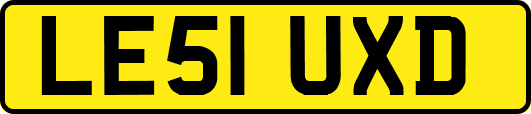 LE51 UXD